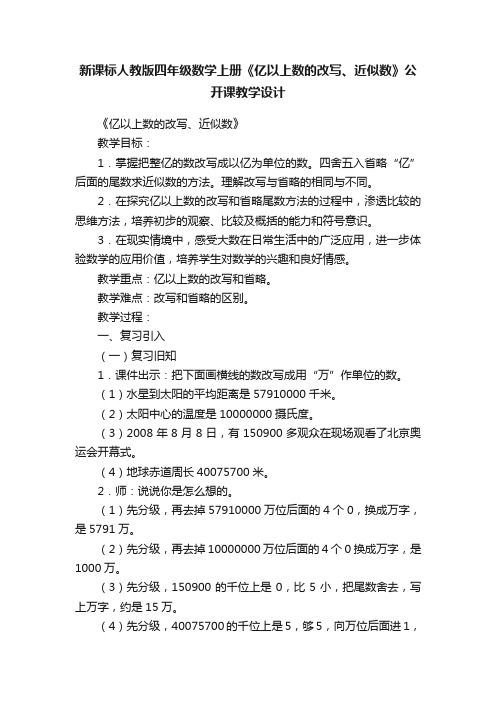 新课标人教版四年级数学上册《亿以上数的改写、近似数》公开课教学设计

《亿以上数的改写、近似数》

教学目标：

1．掌握把整亿的数改写成以亿为单位的数。四舍五入省略“亿”后面的尾数求近似数的方法。理解改写与省略的相同与不同。

2．在探究亿以上数的改写和省略尾数方法的过程中，渗透比较的思维方法，培养初步的观察、比较及概括的能力和符号意识。

3．在现实情境中，感受大数在日常生活中的广泛应用，进一步体验数学的应用价值，培养学生对数学的兴趣和良好情感。

教学重点：亿以上数的改写和省略。

教学难点：改写和省略的区别。

教学过程：

一、复习引入

（一）复习旧知

1．课件出示：把下面画横线的数改写成用“万”作单位的数。

（1）水星到太阳的平均距离是 57910000 千米。

（2）太阳中心的温度是 10000000 摄氏度。

（3）2008 年 8 月 8 日，有 150900 多观众在现场观看了北京奥运会开幕式。

（4）地球赤道周长 40075700 米。

2．师：说说你是怎么想的。

（1）先分级，再去掉 57910000 万位后面的 4 个 0，换成万字，是 5791 万。

（2）先分级，再去掉 10000000 万位后面的 4 个 0 换成万字，是 1000 万。

（3）先分级，150900 的千位上是 0，比 5 小，把尾数舍去，写上万字，约是 15 万。

（4）先分级，40075700 的千位上是 5，够 5，向万位后面进 1，